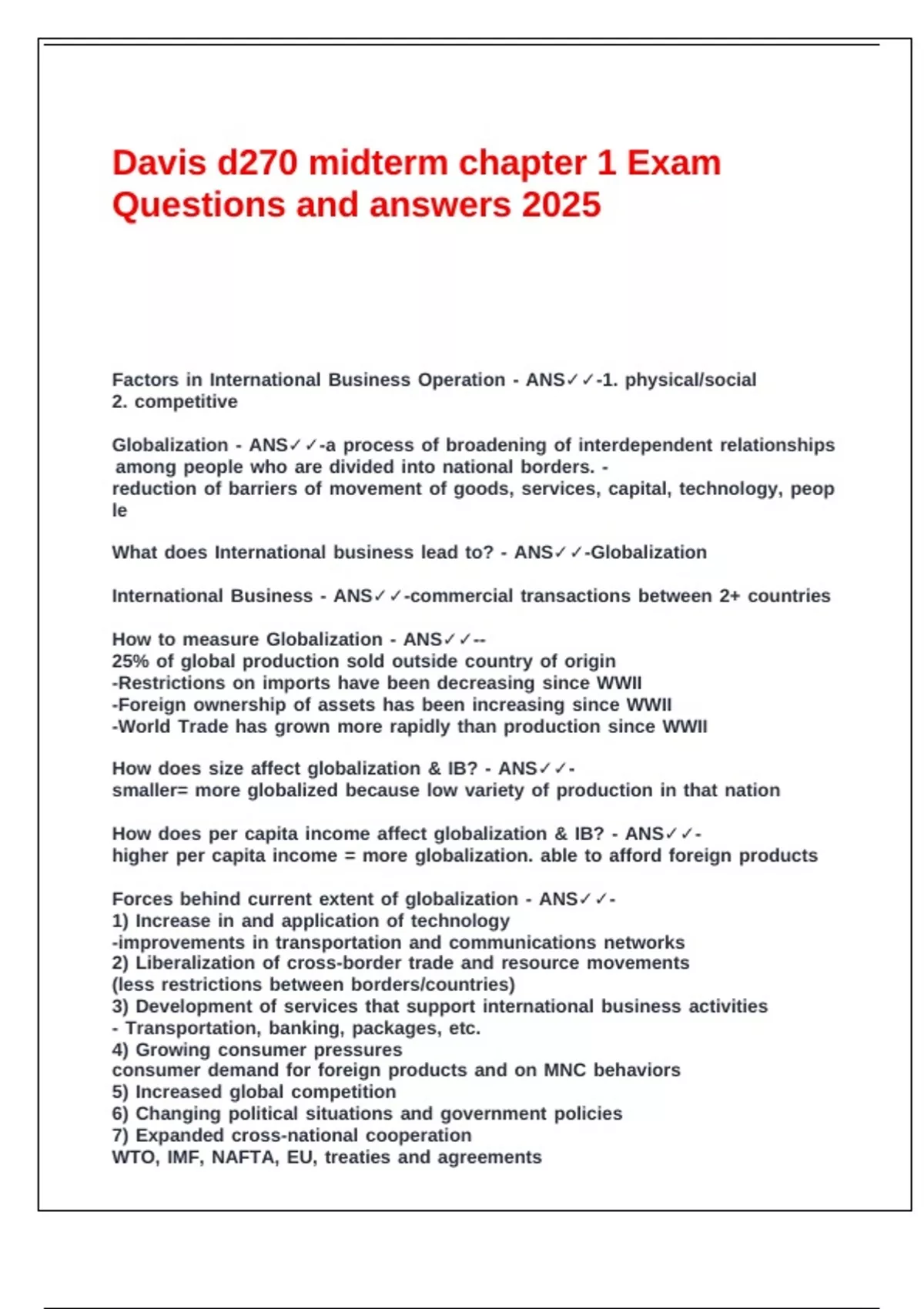 Davis d270 midterm chapter 1 Exam Questions and answers 2025

Factors in International Business Operation - ANS✓✓-1. physical/social
2. competitive

Globalization - ANS✓✓-a process of broadening of interdependent relationships among people who are divided into national borders. -
reduction of barriers of movement of goods, services, capital, technology, people

What does International business lead to? - ANS✓✓-Globalization

International Business - ANS✓✓-commercial transactions between 2+ countries

How to measure Globalization - ANS✓✓--
25% of global production sold outside country of origin
-Restrictions on imports have been decreasing since WWII
-Foreign ownership of assets has been increasing since WWII
-World Trade has grown more rapidly than production since WWII

How does size affect globalization & IB? - ANS✓✓-
smaller= more globalized because low variety of production in that nation

How does per capita income affect globalization & IB? - ANS✓✓-
higher per capita income = more globalization. able to afford foreign products

Forces behind current extent of globalization - ANS✓✓-
1) Increase in and application of technology
-improvements in transportation and communications networks
2) Liberalization of cross-border trade and resource movements
(less restrictions between borders/countries)
3) Development of services that support international business activities
- Transportation, banking, packages, etc.
4) Growing consumer pressures
consumer demand for foreign products and on MNC behaviors
5) Increased global competition
6) Changing political situations and government policies
7) Expanded cross-national cooperation
WTO, IMF, NAFTA, EU, treaties and agreements